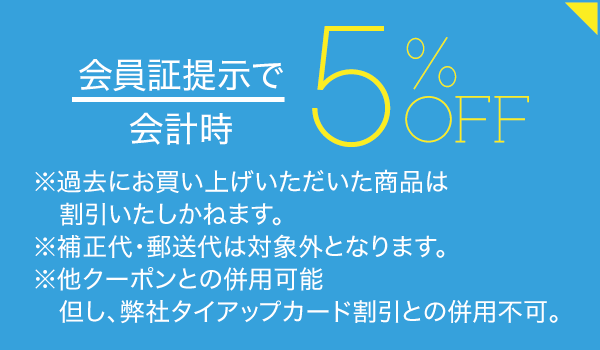 会員証提示で
会計時

5%OFF

※過去にお買い上げいただいた商品は割引いたしかねます。
※補正代・郵送代は対象外となります。
※他クーポンとの併用可能
但し、弊社タイアップカード割引との併用不可。